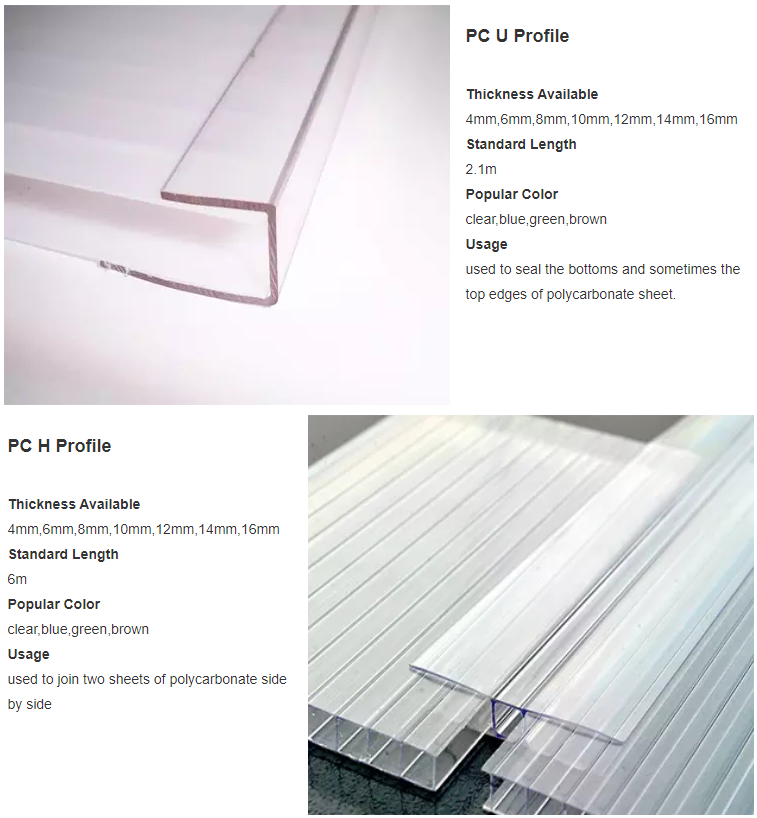 PC U Profile

Thickness Available

4mm,6mm,8mm,10mm,12mm,14mm,16mm

Standard Length

2.1m

Popular Color

clear,blue,green,brown

Usage

used to seal the bottoms and sometimes the top edges of polycarbonate sheet.

PC H Profile

Thickness Available

4mm,6mm,8mm,10mm,12mm,14mm,16mm

Standard Length

6m

Popular Color

clear,blue,green,brown

Usage

used to join two sheets of polycarbonate side by side